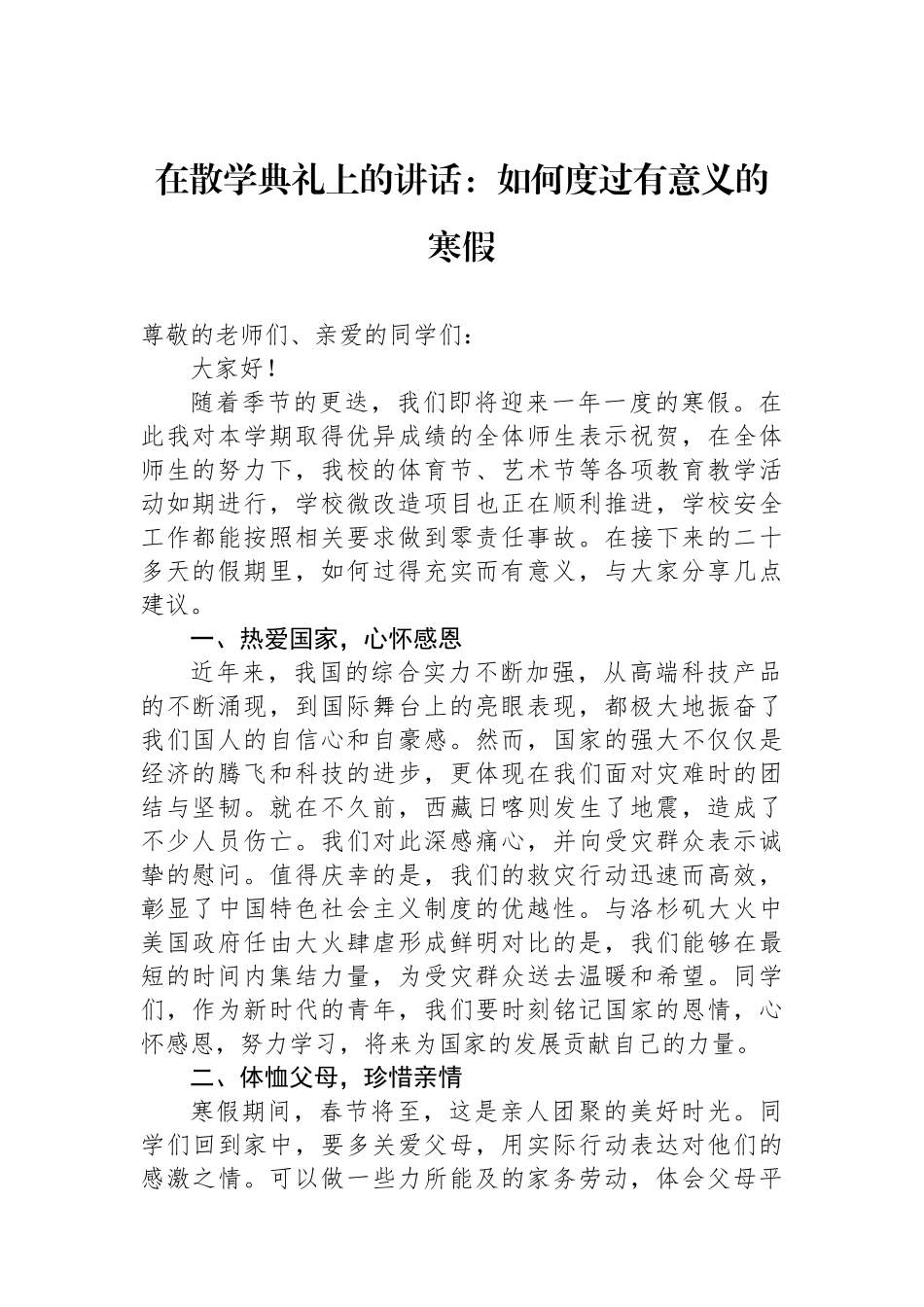 在散学典礼上的讲话：如何度过有意义的寒假

尊敬的老师们、亲爱的同学们：

大家好！

随着季节的更迭，我们即将迎来一年一度的寒假。在此我对本学期取得优异成绩的全体师生表示祝贺，在全体师生的努力下，我校的体育节、艺术节等各项教育教学活动如期进行，学校微改造项目也正在顺利推进，学校安全工作都能按照相关要求做到零责任事故。在接下来的二十多天的假期里，如何过得充实而有意义，与大家分享几点建议。

一、热爱国家，心怀感恩

近年来，我国的综合实力不断加强，从高端科技产品的不断涌现，到国际舞台上的亮眼表现，都极大地振奋了我们国人的自信心和自豪感。然而，国家的强大不仅仅是经济的腾飞和科技的进步，更体现在我们面对灾难时的团结与坚韧。就在不久前，西藏日喀则发生了地震，造成了不少人员伤亡。我们对此深感痛心，并向受灾群众表示诚挚的慰问。值得庆幸的是，我们的救灾行动迅速而高效，彰显了中国特色社会主义制度的优越性。与洛杉矶大火中美国政府任由大火肆虐形成鲜明对比的是，我们能够在最短的时间内集结力量，为受灾群众送去温暖和希望。同学们，作为新时代的青年，我们要时刻铭记国家的恩情，心怀感恩，努力学习，将来为国家的发展贡献自己的力量。

二、体恤父母，珍惜亲情

寒假期间，春节将至，这是亲人团聚的美好时光。同学们回到家中，要多关爱父母，用实际行动表达对他们的感激之情。可以做一些力所能及的家务劳动，体会父母平